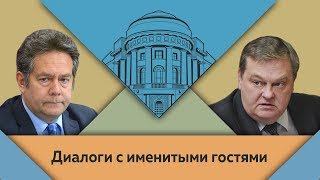 Диалоги с именитыми гостями